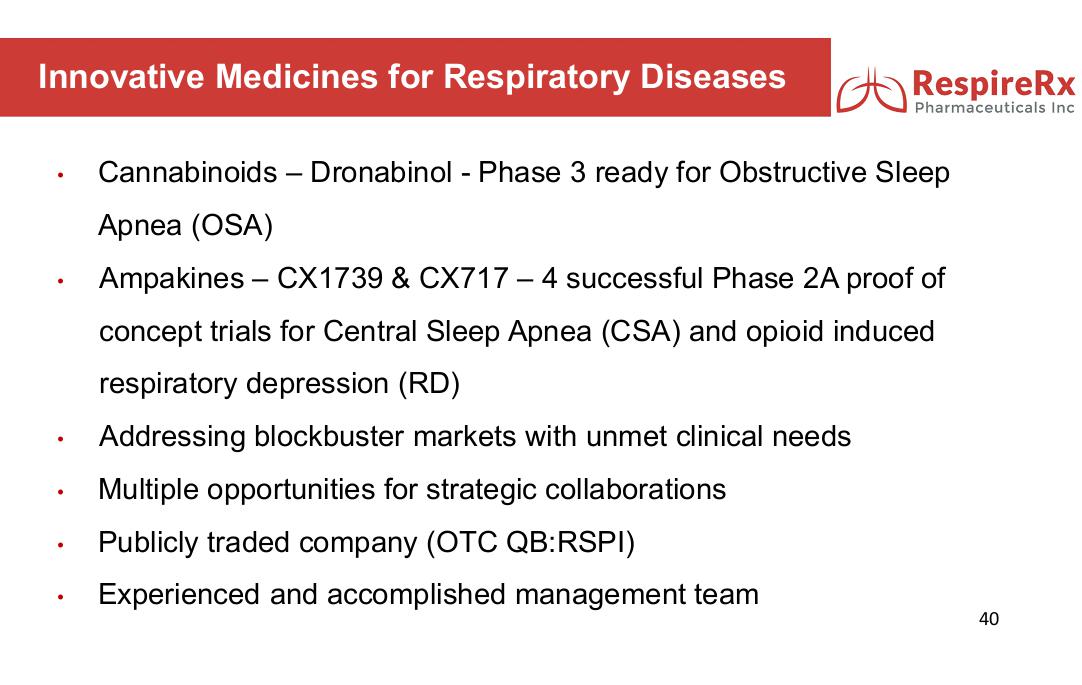 Innovative Medicines for Respiratory Diseases

RespireRx
Pharmaceuticals Inc

• Cannabinoids – Dronabinol - Phase 3 ready for Obstructive Sleep Apnea (OSA)
• Ampakines – CX1739 & CX717 – 4 successful Phase 2A proof of concept trials for Central Sleep Apnea (CSA) and opioid induced respiratory depression (RD)
• Addressing blockbuster markets with unmet clinical needs
• Multiple opportunities for strategic collaborations
• Publicly traded company (OTC QB:RSPI)
• Experienced and accomplished management team

40